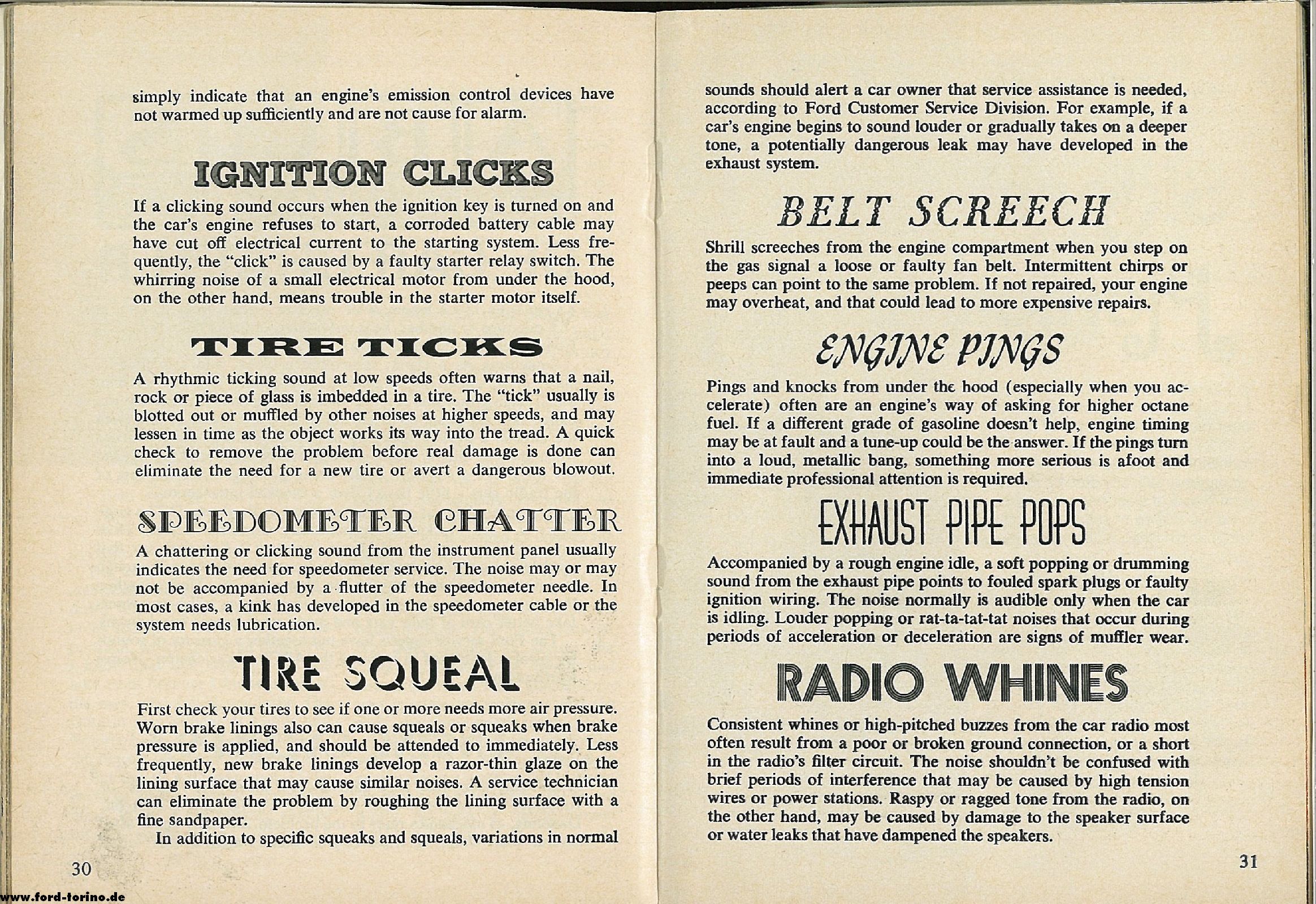 simply indicate that an engine's emission control devices have not warmed up sufficiently and are not cause for alarm.

IGNITION CLICKS

If a clicking sound occurs when the ignition key is turned on and the car's engine refuses to start, a corroded battery cable may have cut off electrical current to the starting system. Less frequently, the "click" is caused by a faulty starter relay switch. The whirring noise of a small electrical motor from under the hood, on the other hand, means trouble in the starter motor itself.

TIRE TICKS

A rhythmic ticking sound at low speeds often warns that a nail, rock or piece of glass is imbedded in a tire. The "tick" usually is blotted out or muffled by other noises at higher speeds, and may lessen in time as the object works its way into the tread. A quick check to remove the problem before real damage is done can eliminate the need for a new tire or avert a dangerous blowout.

SPEEDOMETER CHATTER

A chattering or clicking sound from the instrument panel usually indicates the need for speedometer service. The noise may or may not be accompanied by a flutter of the speedometer needle. In most cases, a kink has developed in the speedometer cable or the system needs lubrication.

TIRE SQUEAL

First check your tires to see if one or more needs more air pressure. Worn brake linings also can cause squeals or squeaks when brake pressure is applied, and should be attended to immediately. Less frequently, new brake linings develop a razor-thin glaze on the lining surface that may cause similar noises. A service technician can eliminate the problem by roughing the lining surface with a fine sandpaper.

In addition to specific squeaks and squeals, variations in normal

30

www.ford-torino.de

sounds should alert a car owner that service assistance is needed, according to Ford Customer Service Division. For example, if a car's engine begins to sound louder or gradually takes on a deeper tone, a potentially dangerous leak may have developed in the exhaust system.

BELT SCREECH

Shrill screeches from the engine compartment when you step on the gas signal a loose or faulty fan belt. Intermittent chirps or peeps can point to the same problem. If not repaired, your engine may overheat, and that could lead to more expensive repairs.

ENGINE PINGS

Pings and knocks from under the hood (especially when you accelerate) often are an engine's way of asking for higher octane fuel. If a different grade of gasoline doesn't help, engine timing may be at fault and a tune-up could be the answer. If the pings turn into a loud, metallic bang, something more serious is afoot and immediate professional attention is required.

EXHAUST PIPE POPS

Accompanied by a rough engine idle, a soft popping or drumming sound from the exhaust pipe points to fouled spark plugs or faulty ignition wiring. The noise normally is audible only when the car is idling. Louder popping or rat-ta-tat-tat noises that occur during periods of acceleration or deceleration are signs of muffler wear.

RADIO WHINES

Consistent whines or high-pitched buzzes from the car radio most often result from a poor or broken ground connection, or a short in the radio's filter circuit. The noise shouldn't be confused with brief periods of interference that may be caused by high tension wires or power stations. Raspy or ragged tone from the radio, on the other hand, may be caused by damage to the speaker surface or water leaks that have dampened the speakers.

31